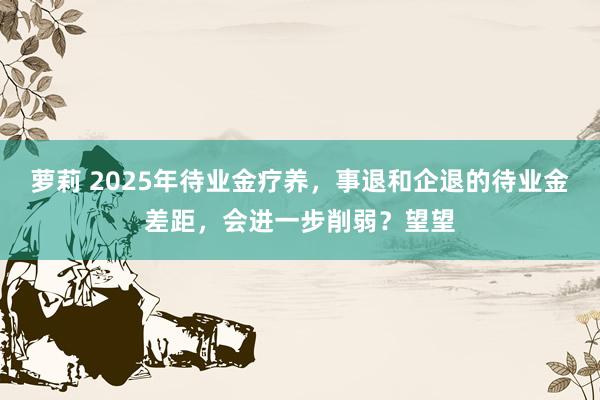 萝莉 2025年待业金疗养，事退和企退的待业金差距，会进一步削弱？望望